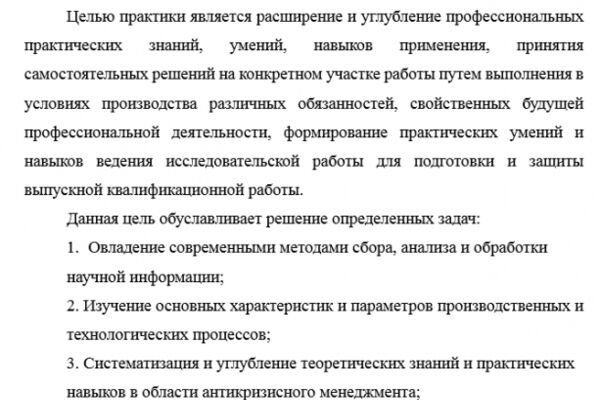 Целью практики является расширение и углубление профессиональных практических знаний, умений, навыков применения, принятия самостоятельных решений на конкретном участке работы путем выполнения в условиях производства различных обязанностей, свойственных будущей профессиональной деятельности, формирование практических умений и навыков ведения исследовательской работы для подготовки и защиты выпускной квалификационной работы.

Данная цель обуславливает решение определенных задач:

1. Овладение современными методами сбора, анализа и обработки научной информации;

2. Изучение основных характеристик и параметров производственных и технологических процессов;

3. Систематизация и углубление теоретических знаний и практических навыков в области антикризисного менеджмента;